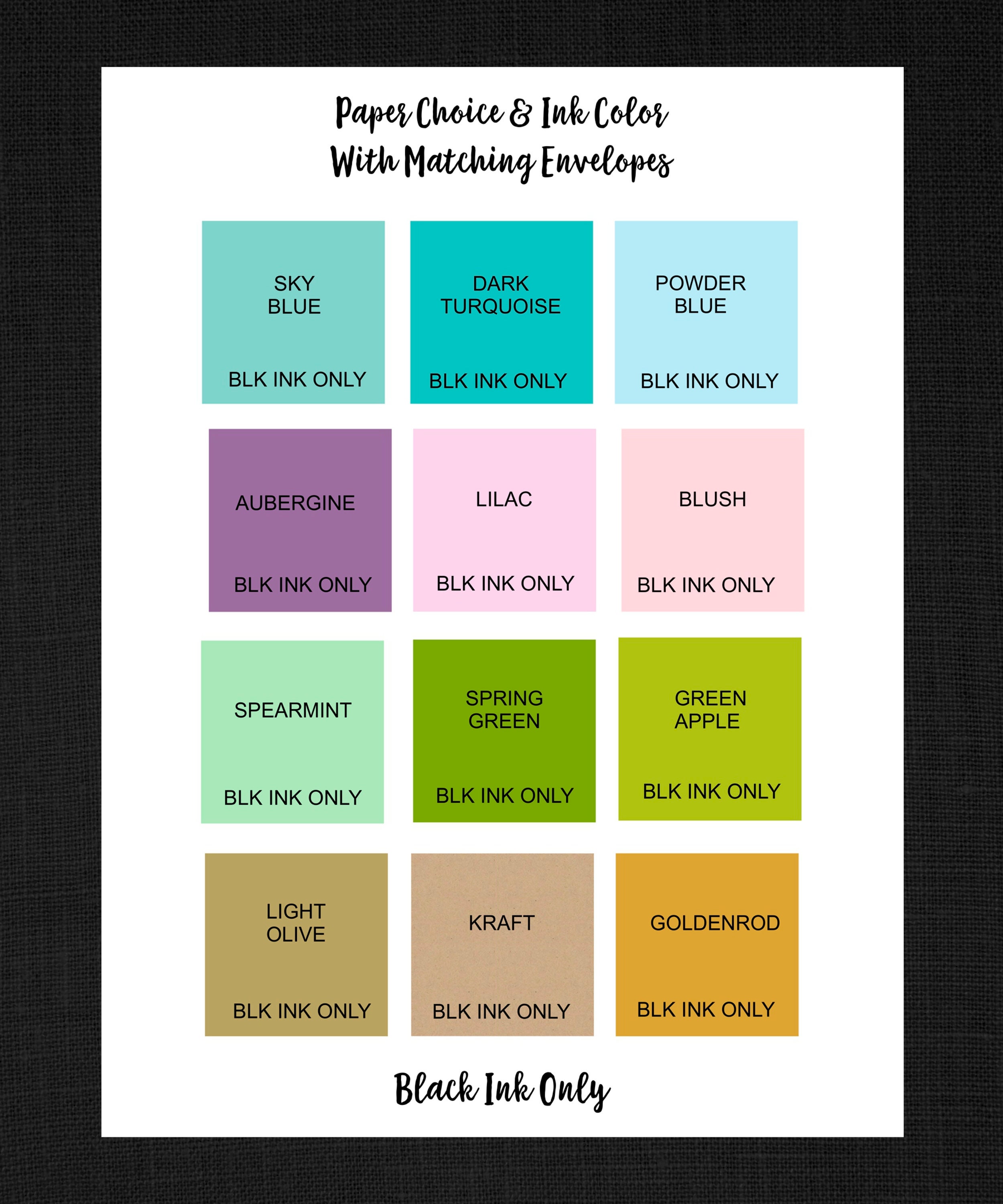 Paper Choice & Ink Color
With Matching Envelopes

SKY
BLUE

BLK INK ONLY

DARK
TURQUOISE

BLK INK ONLY

POWDER
BLUE

BLK INK ONLY

AUBERGINE

BLK INK ONLY

LILAC

BLK INK ONLY

BLUSH

BLK INK ONLY

SPEARMINT

BLK INK ONLY

SPRING
GREEN

BLK INK ONLY

GREEN
APPLE

BLK INK ONLY

LIGHT
OLIVE

BLK INK ONLY

KRAFT

BLK INK ONLY

GOLDENROD

BLK INK ONLY

Black Ink Only